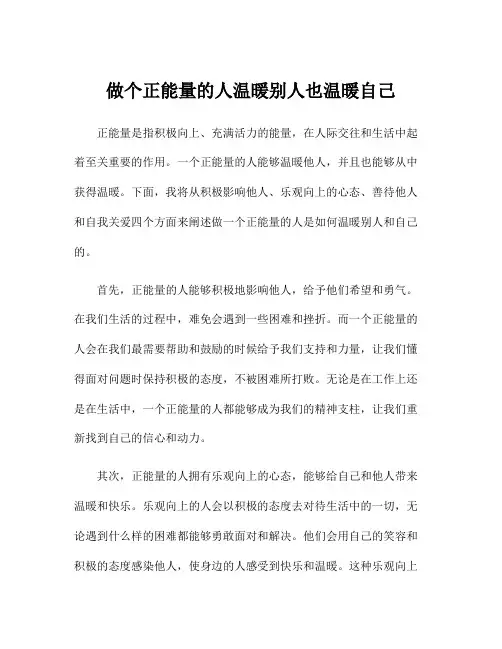 做个正能量的人温暖别人也温暖自己

正能量是指积极向上、充满活力的能量，在人际交往和生活中起着至关重要的作用。一个正能量的人能够温暖他人，并且也能够从中获得温暖。下面，我将从积极影响他人、乐观向上的心态、善待他人和自我关爱四个方面来阐述做一个正能量的人是如何温暖别人和自己的。

首先，正能量的人能够积极地影响他人，给予他们希望和勇气。在我们生活的过程中，难免会遇到一些困难和挫折。而一个正能量的人会在我们最需要帮助和鼓励的时候给予我们支持和力量，让我们懂得面对问题时保持积极的态度，不被困难所打败。无论是在工作上还是在生活中，一个正能量的人都能够成为我们的精神支柱，让我们重新找到自己的信心和动力。

其次，正能量的人拥有乐观向上的心态，能够给自己和他人带来温暖和快乐。乐观向上的人会以积极的态度去对待生活中的一切，无论遇到什么样的困难都能够勇敢面对和解决。他们会用自己的笑容和积极的态度感染他人，使身边的人感受到快乐和温暖。这种乐观向上